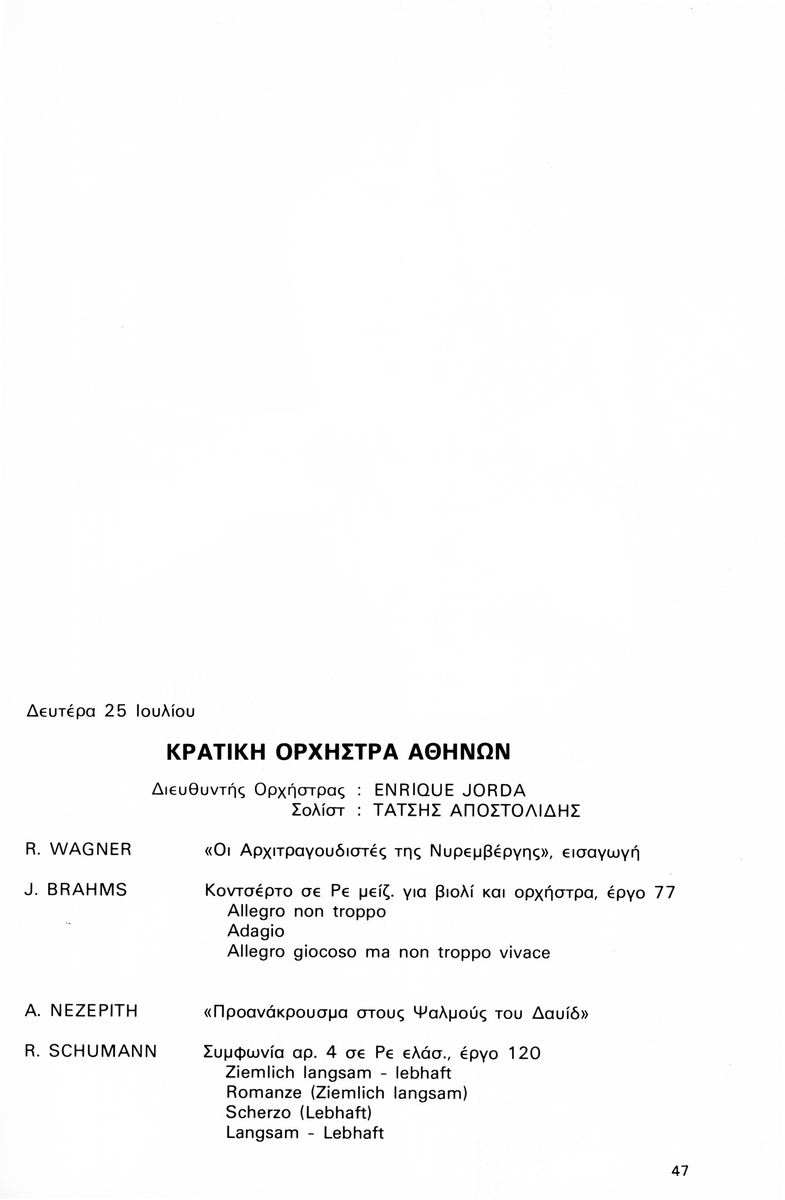 Δευτέρα 25 Ιουλίου

ΚΡΑΤΙΚΗ ΟΡΧΗΣΤΡΑ ΑΘΗΝΩΝ

Διευθυντής Ορχήστρας : ENRIQUE JORDA
Σολίστ : ΤΑΤΣΗΣ ΑΠΟΣΤΟΛΙΔΗΣ

R. WAGNER «Οι Αρχιτραγουδιστές της Νυρεμβέργης», εισαγωγή

J. BRAHMS Κοντσέρτο σε Ρε μείζ. για βιολί και ορχήστρα, έργο 77
Allegro non troppo
Adagio
Allegro giocoso ma non troppo vivace

Α. ΝΕΖΕΡΙΤΗ «Προανάκρουσμα στους Ψαλμούς του Δαυίδ»

R. SCHUMANN Συμφωνία αρ. 4 σε Ρε ελάσ., έργο 120
Ziemlich langsam - lebhaft
Romanze (Ziemlich langsam)
Scherzo (Lebhaft)
Langsam - Lebhaft

47